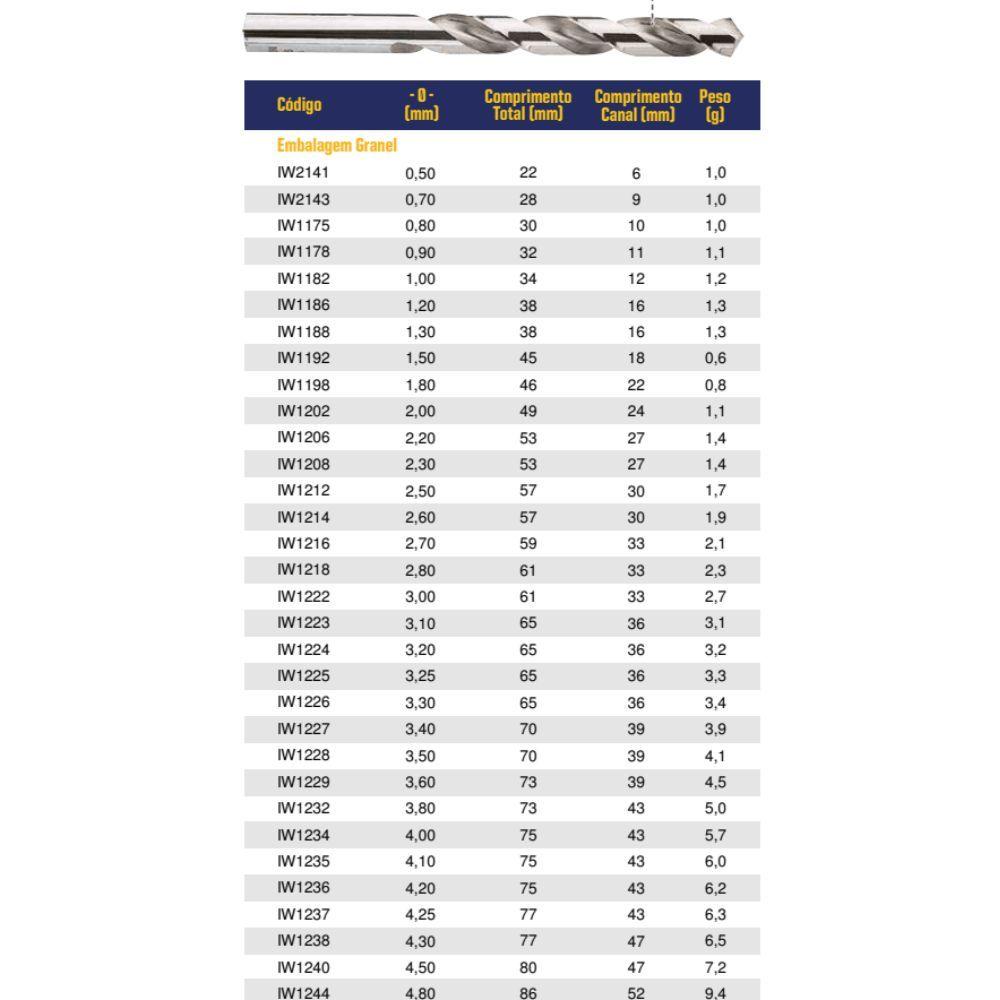 | Código | - Ø - (mm) | Comprimento Total (mm) | Comprimento Canal (mm) | Peso (g) |
|---|---|---|---|---|
| Embalagem Granel | | | | |
| IW2141 | 0,50 | 22 | 6 | 1,0 |
| IW2143 | 0,70 | 28 | 9 | 1,0 |
| IW1175 | 0,80 | 30 | 10 | 1,0 |
| IW1178 | 0,90 | 32 | 11 | 1,1 |
| IW1182 | 1,00 | 34 | 12 | 1,2 |
| IW1186 | 1,20 | 38 | 16 | 1,3 |
| IW1188 | 1,30 | 38 | 16 | 1,3 |
| IW1192 | 1,50 | 45 | 18 | 0,6 |
| IW1198 | 1,80 | 46 | 22 | 0,8 |
| IW1202 | 2,00 | 49 | 24 | 1,1 |
| IW1206 | 2,20 | 53 | 27 | 1,4 |
| IW1208 | 2,30 | 53 | 27 | 1,4 |
| IW1212 | 2,50 | 57 | 30 | 1,7 |
| IW1214 | 2,60 | 57 | 30 | 1,9 |
| IW1216 | 2,70 | 59 | 33 | 2,1 |
| IW1218 | 2,80 | 61 | 33 | 2,3 |
| IW1222 | 3,00 | 61 | 33 | 2,7 |
| IW1223 | 3,10 | 65 | 36 | 3,1 |
| IW1224 | 3,20 | 65 | 36 | 3,2 |
| IW1225 | 3,25 | 65 | 36 | 3,3 |
| IW1226 | 3,30 | 65 | 36 | 3,4 |
| IW1227 | 3,40 | 70 | 39 | 3,9 |
| IW1228 | 3,50 | 70 | 39 | 4,1 |
| IW1229 | 3,60 | 73 | 39 | 4,5 |
| IW1232 | 3,80 | 73 | 43 | 5,0 |
| IW1234 | 4,00 | 75 | 43 | 5,7 |
| IW1235 | 4,10 | 75 | 43 | 6,0 |
| IW1236 | 4,20 | 75 | 43 | 6,2 |
| IW1237 | 4,25 | 77 | 43 | 6,3 |
| IW1238 | 4,30 | 77 | 47 | 6,5 |
| IW1240 | 4,50 | 80 | 47 | 7,2 |
| IW1244 | 4,80 | 86 | 52 | 9,4 |